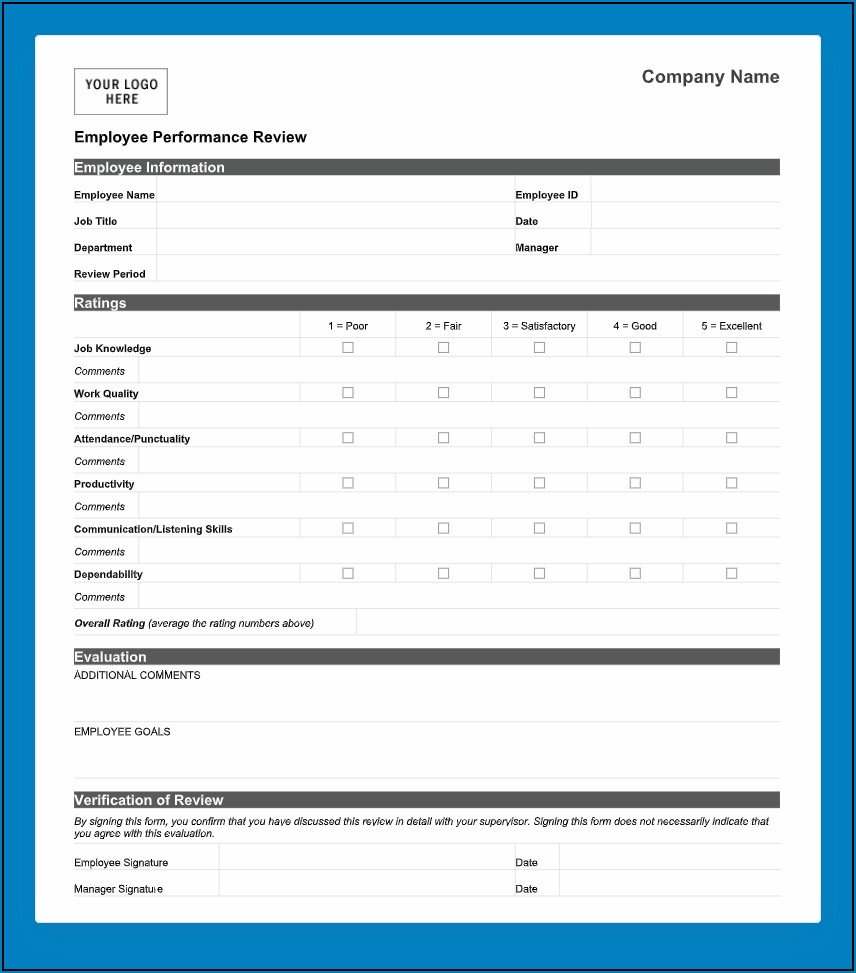 YOUR LOGO HERE

Company Name

Employee Performance Review

Employee Information

| Employee Name | | Employee ID | |
|---|---|---|---|
| Job Title | | Date | |
| Department | | Manager | |
| Review Period | | | |

Ratings

| | 1 = Poor | 2 = Fair | 3 = Satisfactory | 4 = Good | 5 = Excellent |
|---|---|---|---|---|---|
| Job Knowledge | ☐ | ☐ | ☐ | ☐ | ☐ |
| Comments | | | | | |
| Work Quality | ☐ | ☐ | ☐ | ☐ | ☐ |
| Comments | | | | | |
| Attendance/Punctuality | ☐ | ☐ | ☐ | ☐ | ☐ |
| Comments | | | | | |
| Productivity | ☐ | ☐ | ☐ | ☐ | ☐ |
| Comments | | | | | |
| Communication/Listening Skills | ☐ | ☐ | ☐ | ☐ | ☐ |
| Comments | | | | | |
| Dependability | ☐ | ☐ | ☐ | ☐ | ☐ |
| Comments | | | | | |
| Overall Rating (average the rating numbers above) | | | | | |

Evaluation

ADDITIONAL COMMENTS

EMPLOYEE GOALS

Verification of Review

By signing this form, you confirm that you have discussed this review in detail with your supervisor. Signing this form does not necessarily indicate that you agree with this evaluation.

| Employee Signature | | Date | |
|---|---|---|---|
| Manager Signature | | Date | |